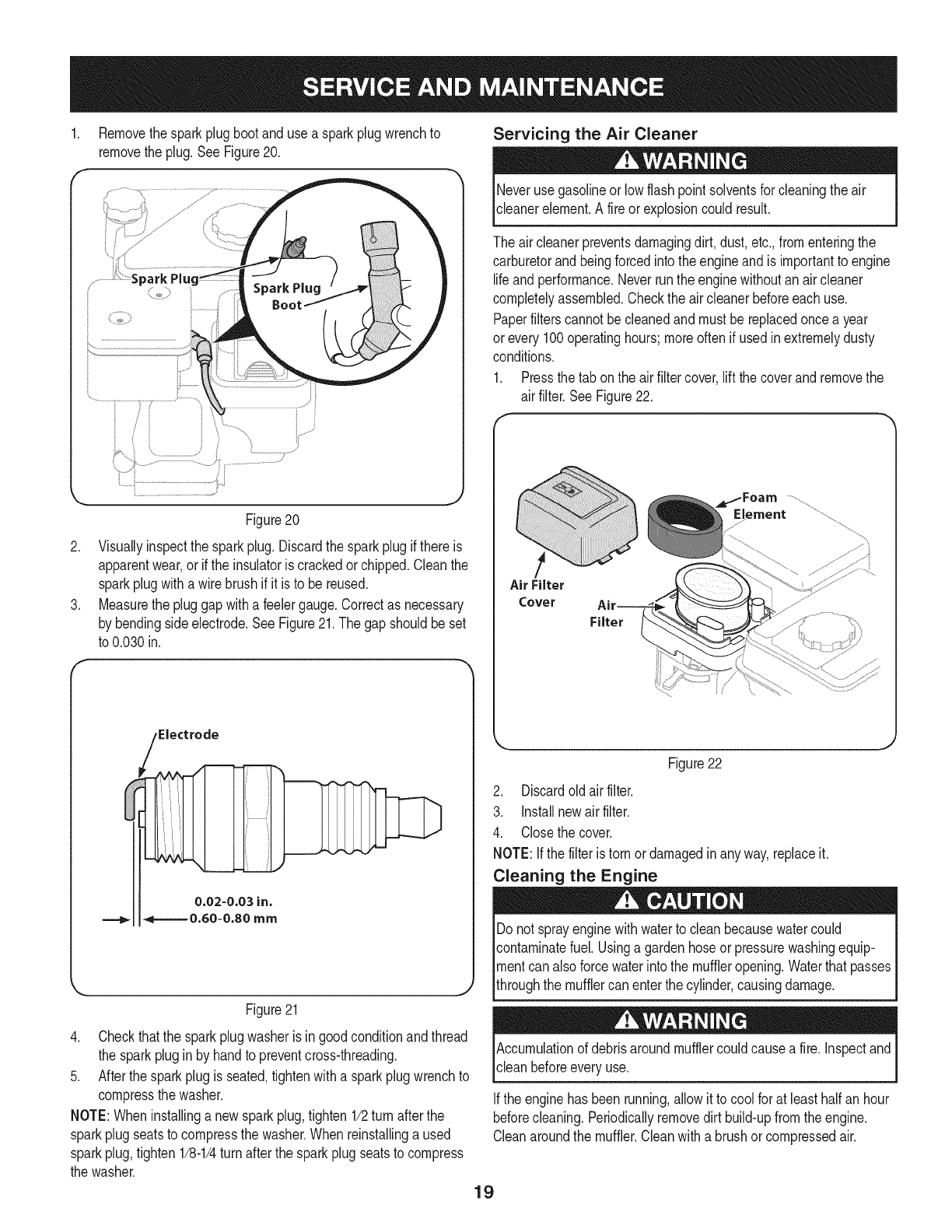 SERVICE AND MAINTENANCE

1. Remove the spark plug boot and use a spark plug wrench to remove the plug. See Figure 20.

Spark Plug
Spark Plug Boot

Figure 20

2. Visually inspect the spark plug. Discard the spark plug if there is apparent wear, or if the insulator is cracked or chipped. Clean the spark plug with a wire brush if it is to be reused.
3. Measure the plug gap with a feeler gauge. Correct as necessary by bending side electrode. See Figure 21. The gap should be set to 0.030 in.

Electrode

0.02-0.03 in.
0.60-0.80 mm

Figure 21

4. Check that the spark plug washer is in good condition and thread the spark plug in by hand to prevent cross-threading.
5. After the spark plug is seated, tighten with a spark plug wrench to compress the washer.

NOTE: When installing a new spark plug, tighten 1/2 turn after the spark plug seats to compress the washer. When reinstalling a used spark plug, tighten 1/8-1/4 turn after the spark plug seats to compress the washer.

Servicing the Air Cleaner

WARNING

Never use gasoline or low flash point solvents for cleaning the air cleaner element. A fire or explosion could result.

The air cleaner prevents damaging dirt, dust, etc., from entering the carburetor and being forced into the engine and is important to engine life and performance. Never run the engine without an air cleaner completely assembled. Check the air cleaner before each use.

Paper filters cannot be cleaned and must be replaced once a year or every 100 operating hours; more often if used in extremely dusty conditions.

1. Press the tab on the air filter cover, lift the cover and remove the air filter. See Figure 22.

Foam Element
Air Filter Cover
Air Filter

Figure 22

2. Discard old air filter.
3. Install new air filter.
4. Close the cover.

NOTE: If the filter is torn or damaged in any way, replace it.

Cleaning the Engine

CAUTION

Do not spray engine with water to clean because water could contaminate fuel. Using a garden hose or pressure washing equipment can also force water into the muffler opening. Water that passes through the muffler can enter the cylinder, causing damage.

WARNING

Accumulation of debris around muffler could cause a fire. Inspect and clean before every use.

If the engine has been running, allow it to cool for at least half an hour before cleaning. Periodically remove dirt build-up from the engine. Clean around the muffler. Clean with a brush or compressed air.

19